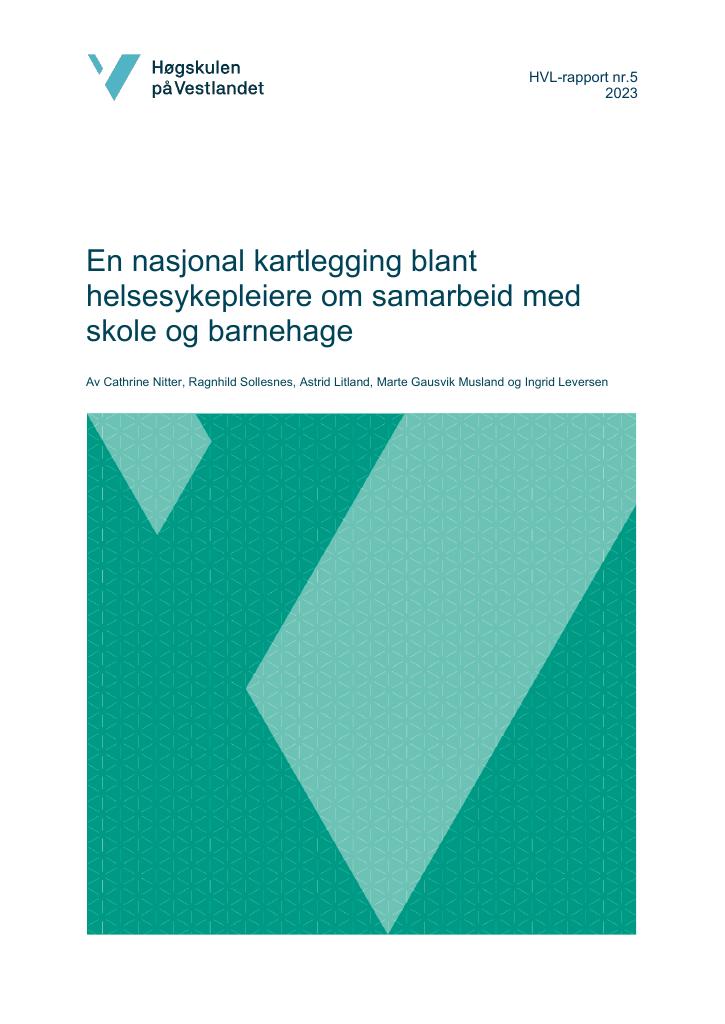 Høgskulen på Vestlandet

HVL-rapport nr.5
2023

En nasjonal kartlegging blant helsesykepleiere om samarbeid med skole og barnehage

Av Cathrine Nitter, Ragnhild Sollesnes, Astrid Litland, Marte Gausvik Musland og Ingrid Leversen